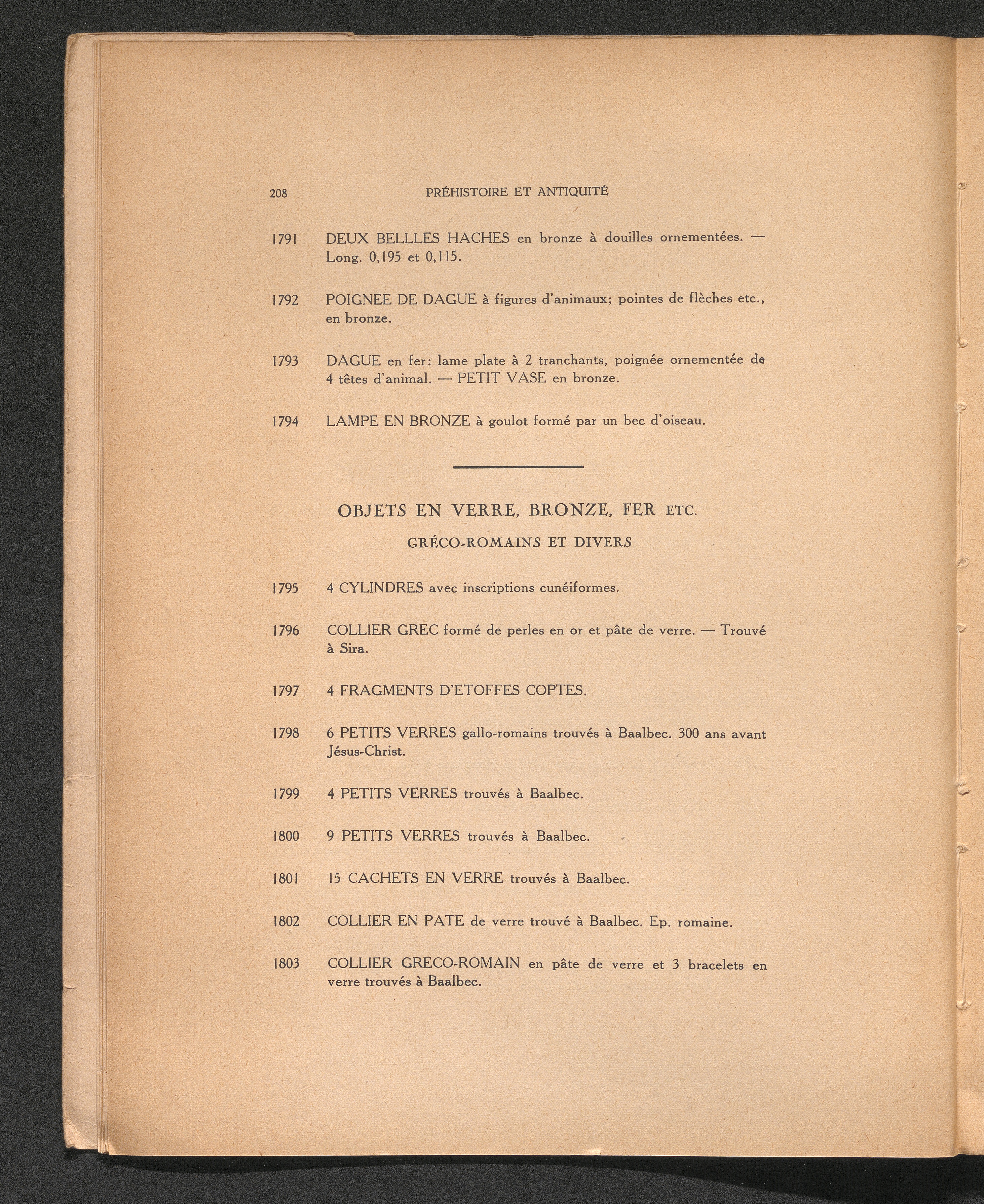 208 PRÉHISTOIRE ET ANTIQUITÉ

1791 DEUX BELLLES HACHES en bronze à douilles ornementées. — Long. 0,195 et 0,115.

1792 POIGNEE DE DAGUE à figures d'animaux; pointes de flèches etc., en bronze.

1793 DAGUE en fer: lame plate à 2 tranchants, poignée ornementée de 4 têtes d'animal. — PETIT VASE en bronze.

1794 LAMPE EN BRONZE à goulot formé par un bec d'oiseau.

OBJETS EN VERRE, BRONZE, FER ETC.

GRÉCO-ROMAINS ET DIVERS

1795 4 CYLINDRES avec inscriptions cunéiformes.

1796 COLLIER GREC formé de perles en or et pâte de verre. — Trouvé à Sira.

1797 4 FRAGMENTS D'ETOFFES COPTES.

1798 6 PETITS VERRES gallo-romains trouvés à Baalbec. 300 ans avant Jésus-Christ.

1799 4 PETITS VERRES trouvés à Baalbec.

1800 9 PETITS VERRES trouvés à Baalbec.

1801 15 CACHETS EN VERRE trouvés à Baalbec.

1802 COLLIER EN PATE de verre trouvé à Baalbec. Ep. romaine.

1803 COLLIER GRECO-ROMAIN en pâte de verre et 3 bracelets en verre trouvés à Baalbec.